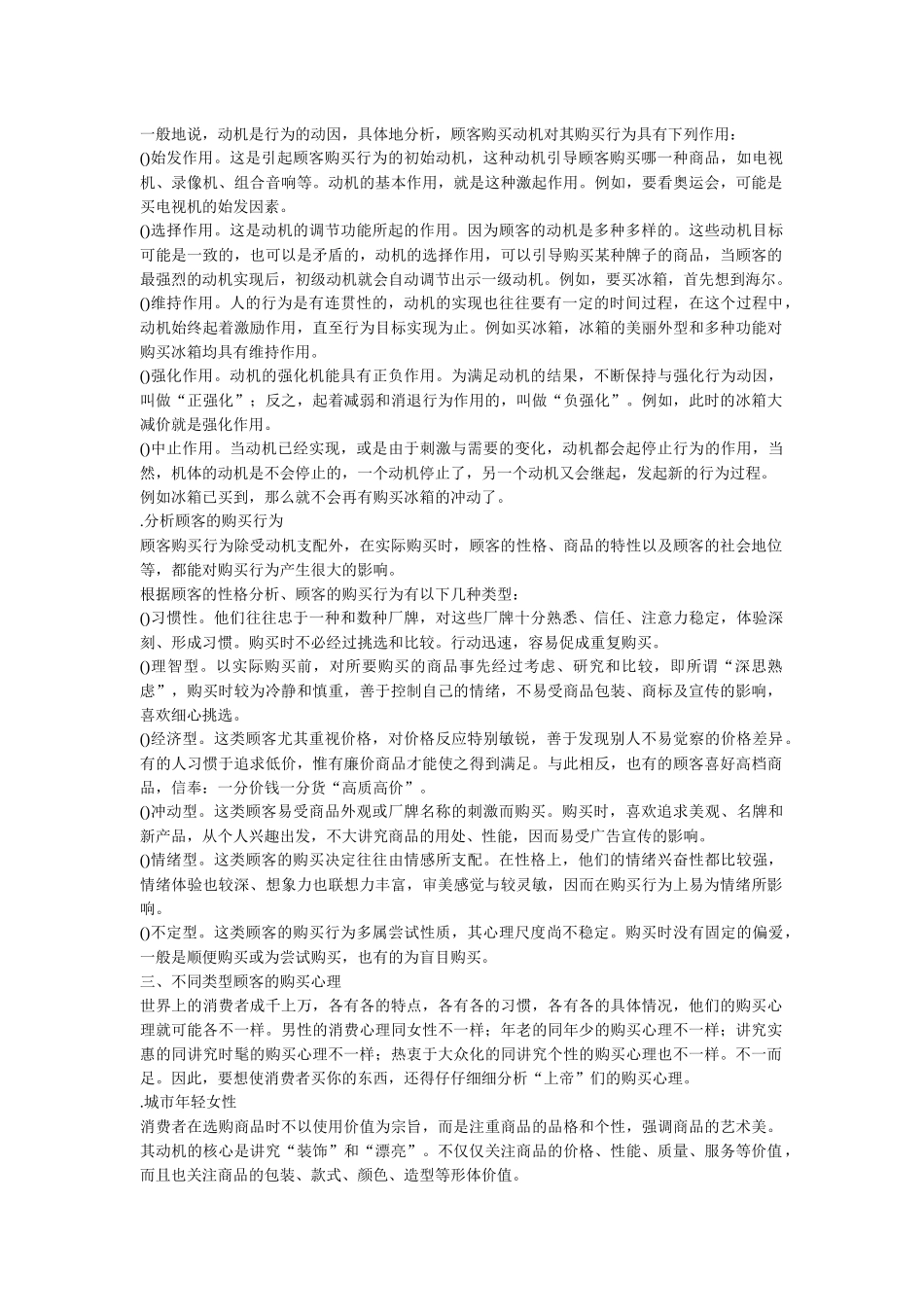 一般地说，动机是行为的动因，具体地分析，顾客购买动机对其购买行为具有下列作用：

()始发作用。这是引起顾客购买行为的初始动机，这种动机引导顾客购买哪一种商品，如电视机、录像机、组合音响等。动机的基本作用，就是这种激起作用。例如，要看奥运会，可能是买电视机的始发因素。

()选择作用。这是动机的调节功能所起的作用。因为顾客的动机是多种多样的。这些动机目标可能是一致的，也可以是矛盾的，动机的选择作用，可以引导购买某种牌子的商品，当顾客的最强烈的动机实现后，初级动机就会自动调节出示一级动机。例如，要买冰箱，首先想到海尔。

()维持作用。人的行为是有连贯性的，动机的实现也往往要有一定的时间过程，在这个过程中，动机始终起着激励作用，直至行为目标实现为止。例如买冰箱，冰箱的美丽外型和多种功能对购买冰箱均具有维持作用。

()强化作用。动机的强化机能具有正负作用。为满足动机的结果，不断保持与强化行为动因，叫做“正强化”；反之，起着减弱和消退行为作用的，叫做“负强化”。例如，此时的冰箱大减价就是强化作用。

()中止作用。当动机已经实现，或是由于刺激与需要的变化，动机都会起停止行为的作用，当然，机体的动机是不会停止的，一个动机停止了，另一个动机又会继起，发起新的行为过程。例如冰箱已买到，那么就不会再有购买冰箱的冲动了。

.分析顾客的购买行为

顾客购买行为除受动机支配外，在实际购买时，顾客的性格、商品的特性以及顾客的社会地位等，都能对购买行为产生很大的影响。

根据顾客的性格分析、顾客的购买行为有以下几种类型：

()习惯性。他们往往忠于一种和数种厂牌，对这些厂牌十分熟悉、信任、注意力稳定，体验深刻、形成习惯。购买时不必经过挑选和比较。行动迅速，容易促成重复购买。

()理智型。以实际购买前，对所要购买的商品事先经过考虑、研究和比较，即所谓“深思熟虑”，购买时较为冷静和慎重，善于控制自己的情绪，不易受商品包装、商标及宣传的影响，喜欢细心挑选。

()经济型。这类顾客尤其重视价格，对价格反应特别敏锐，善于发现别人不易觉察的价格差异。有的人习惯于追求低价，惟有廉价商品才能使之得到满足。与此相反，也有的顾客喜好高档商品，信奉：一分价钱一分货“高质高价”。

()冲动型。这类顾客易受商品外观或厂牌名称的刺激而购买。购买时，喜欢追求美观、名牌和新产品，从个人兴趣出发，不大讲究商品的用处、性能，因而易受广告宣传的影响。

()情绪型。这类顾客的购买决定往往由情感所支配。在性格上，他们的情绪兴奋性都比较强，情绪体验也较深、想象力也联想力丰富，审美感觉与较灵敏，因而在购买行为上易为情绪所影响。

()不定型。这类顾客的购买行为多属尝试性质，其心理尺度尚不稳定。购买时没有固定的偏爱，一般是顺便购买或为尝试购买，也有的为盲目购买。

三、不同类型顾客的购买心理

世界上的消费者成千上万，各有各的特点，各有各的习惯，各有各的具体情况，他们的购买心理就可能各不一样。男性的消费心理同女性不一样；年老的同年少的购买心理不一样；讲究实惠的同讲究时髦的购买心理不一样；热衷于大众化的同讲究个性的购买心理也不一样。不一而足。因此，要想使消费者买你的东西，还得仔仔细细分析“上帝”们的购买心理。

.城市年轻女性

消费者在选购商品时不以使用价值为宗旨，而是注重商品的品格和个性，强调商品的艺术美。其动机的核心是讲究“装饰”和“漂亮”。不仅仅关注商品的价格、性能、质量、服务等价值，而且也关注商品的包装、款式、颜色、造型等形体价值。